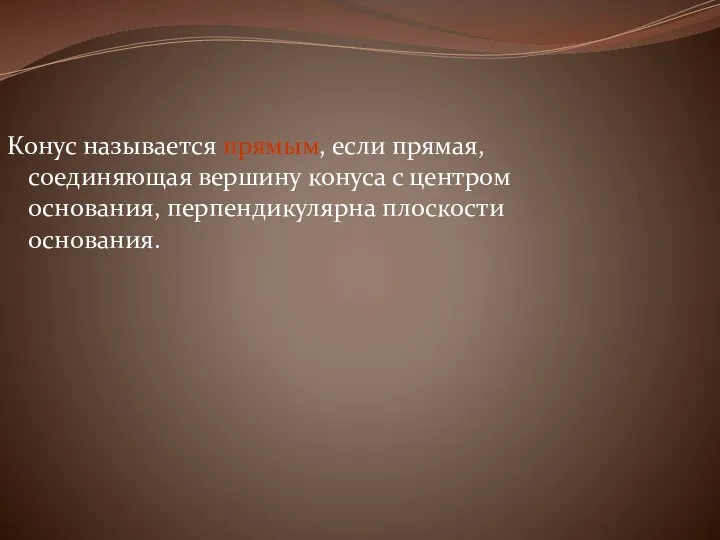 Конус называется прямым, если прямая, соединяющая вершину конуса с центром основания, перпендикулярна плоскости основания.